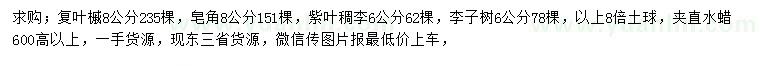 求购：复叶槭8公分235棵，皂角8公分151棵，紫叶稠李6公分62棵，李子树6公分78棵，以上8倍土球，夹直水蜡600高以上，一手货源，现东三省货源，微信传图片报最低价上车，